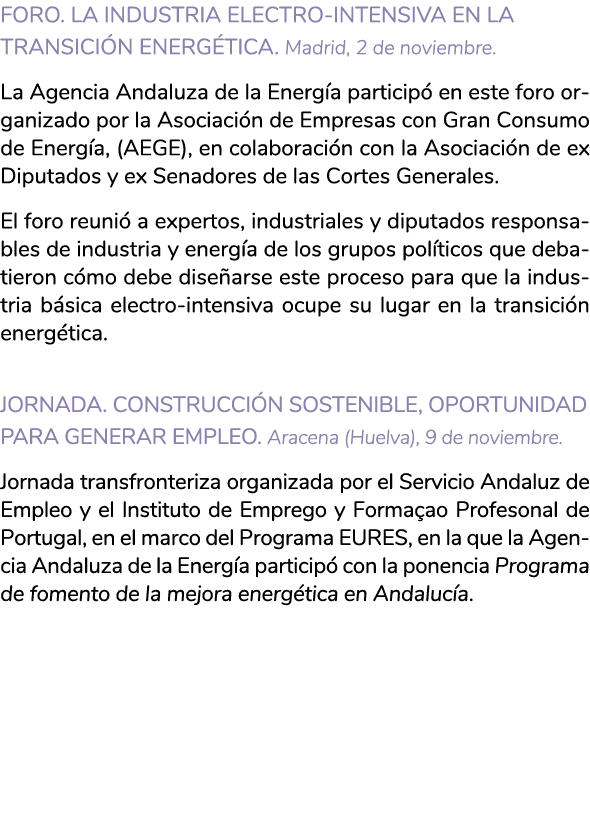 FORO. LA INDUSTRIA ELECTRO-INTENSIVA EN LA TRANSICIÓN ENERGÉTICA. Madrid, 2 de noviembre.

La Agencia Andaluza de la Energía participó en este foro organizado por la Asociación de Empresas con Gran Consumo de Energía, (AEGE), en colaboración con la Asociación de ex Diputados y ex Senadores de las Cortes Generales.

El foro reunió a expertos, industriales y diputados responsables de industria y energía de los grupos políticos que debatieron cómo debe diseñarse este proceso para que la industria básica electro-intensiva ocupe su lugar en la transición energética.

JORNADA. CONSTRUCCIÓN SOSTENIBLE, OPORTUNIDAD PARA GENERAR EMPLEO. Aracena (Huelva), 9 de noviembre.

Jornada transfronteriza organizada por el Servicio Andaluz de Empleo y el Instituto de Emprego y Formaçao Profesonal de Portugal, en el marco del Programa EURES, en la que la Agencia Andaluza de la Energía participó con la ponencia Programa de fomento de la mejora energética en Andalucía.